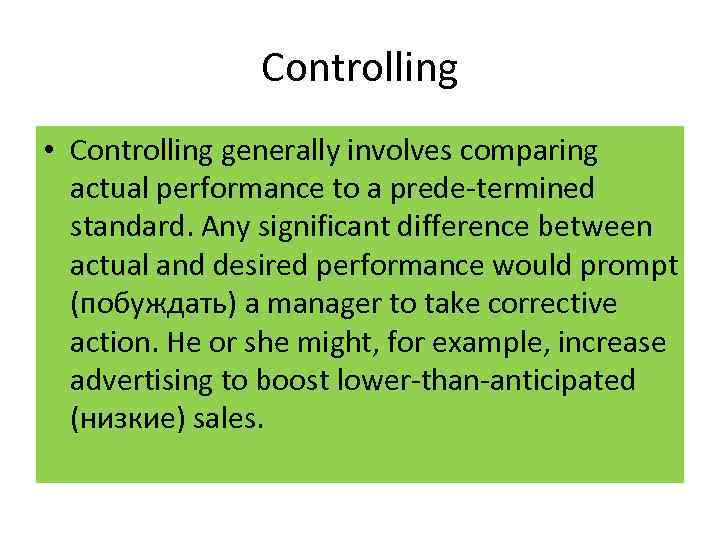 Controlling

• Controlling generally involves comparing actual performance to a prede-termined standard. Any significant difference between actual and desired performance would prompt (побуждать) a manager to take corrective action. He or she might, for example, increase advertising to boost lower-than-anticipated (низкие) sales.